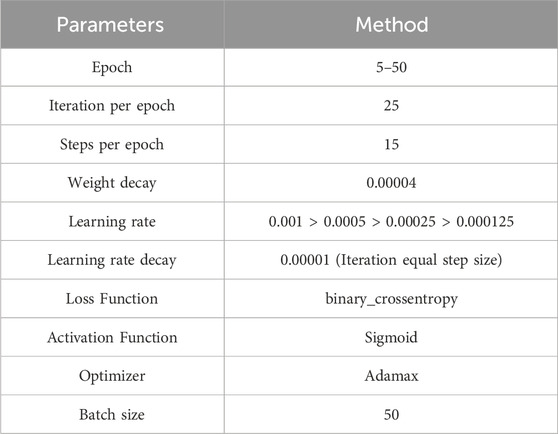 | Parameters | Method |
|---|---|
| Epoch | 5–50 |
| Iteration per epoch | 25 |
| Steps per epoch | 15 |
| Weight decay | 0.00004 |
| Learning rate | 0.001 > 0.0005 > 0.00025 > 0.000125 |
| Learning rate decay | 0.00001 (Iteration equal step size) |
| Loss Function | binary_crossentropy |
| Activation Function | Sigmoid |
| Optimizer | Adamax |
| Batch size | 50 |